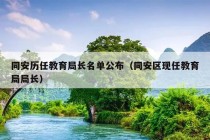 同安历任教育局长名单公布（同安区现任教育局局长）